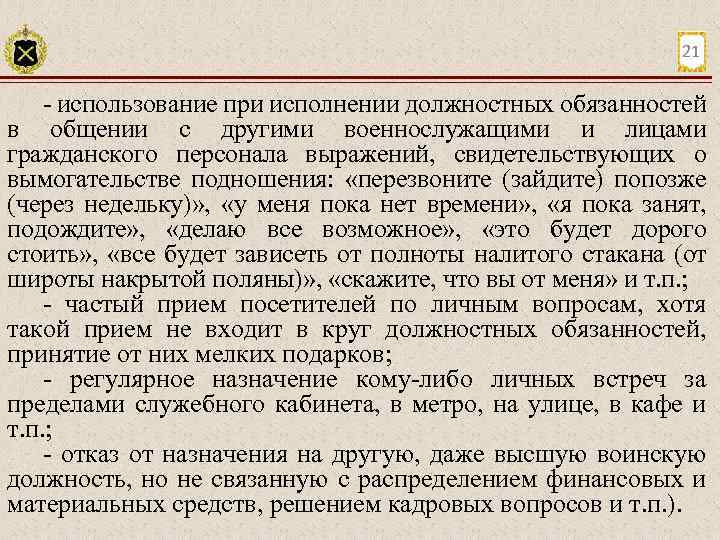 21

- использование при исполнении должностных обязанностей в общении с другими военнослужащими и лицами гражданского персонала выражений, свидетельствующих о вымогательстве подношения: «перезвоните (зайдите) попозже (через недельку)», «у меня пока нет времени», «я пока занят, подождите», «делаю все возможное», «это будет дорого стоить», «все будет зависеть от полноты налитого стакана (от широты накрытой поляны)», «скажите, что вы от меня» и т.п.;
- частый прием посетителей по личным вопросам, хотя такой прием не входит в круг должностных обязанностей, принятие от них мелких подарков;
- регулярное назначение кому-либо личных встреч за пределами служебного кабинета, в метро, на улице, в кафе и т.п.;
- отказ от назначения на другую, даже высшую воинскую должность, но не связанную с распределением финансовых и материальных средств, решением кадровых вопросов и т.п.).